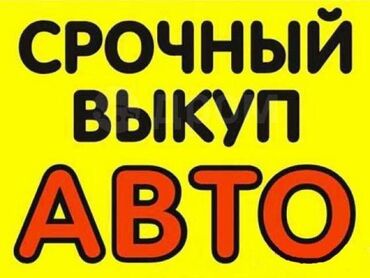 СРОЧНЫЙ
ВЫКУП
АВТО